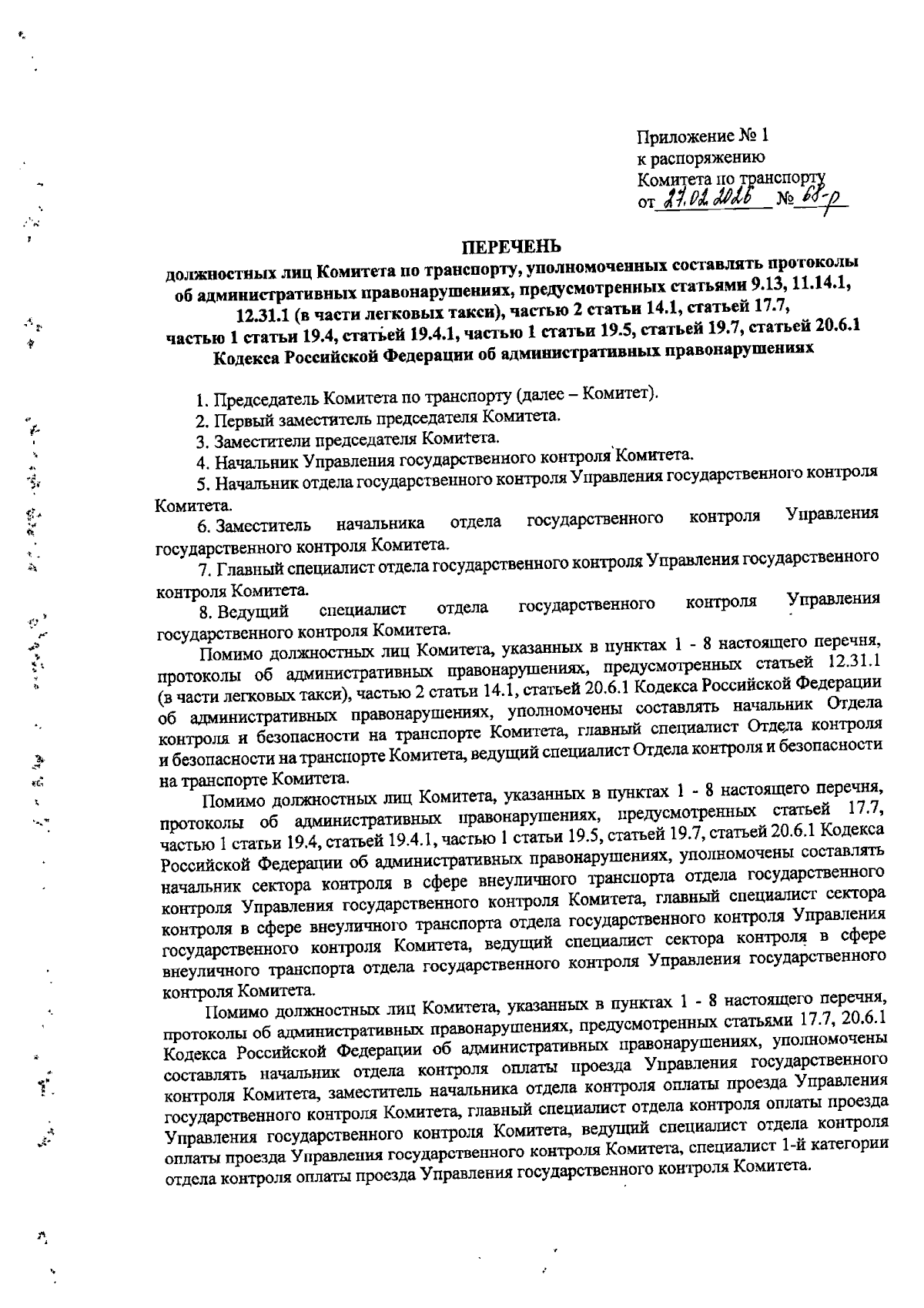 Приложение № 1
к распоряжению
Комитета по транспорту
от 27.02.2026 № 68-р

ПЕРЕЧЕНЬ
должностных лиц Комитета по транспорту, уполномоченных составлять протоколы об административных правонарушениях, предусмотренных статьями 9.13, 11.14.1, 12.31.1 (в части легковых такси), частью 2 статьи 14.1, статьей 17.7, частью 1 статьи 19.4, статьей 19.4.1, частью 1 статьи 19.5, статьей 19.7, статьей 20.6.1 Кодекса Российской Федерации об административных правонарушениях

1. Председатель Комитета по транспорту (далее – Комитет).
2. Первый заместитель председателя Комитета.
3. Заместители председателя Комитета.
4. Начальник Управления государственного контроля Комитета.
5. Начальник отдела государственного контроля Управления государственного контроля Комитета.
6. Заместитель начальника отдела государственного контроля Управления государственного контроля Комитета.
7. Главный специалист отдела государственного контроля Управления государственного контроля Комитета.
8. Ведущий специалист отдела государственного контроля Управления государственного контроля Комитета.
Помимо должностных лиц Комитета, указанных в пунктах 1 - 8 настоящего перечня, протоколы об административных правонарушениях, предусмотренных статьей 12.31.1 (в части легковых такси), частью 2 статьи 14.1, статьей 20.6.1 Кодекса Российской Федерации об административных правонарушениях, уполномочены составлять начальник Отдела контроля и безопасности на транспорте Комитета, главный специалист Отдела контроля и безопасности на транспорте Комитета, ведущий специалист Отдела контроля и безопасности на транспорте Комитета.
Помимо должностных лиц Комитета, указанных в пунктах 1 - 8 настоящего перечня, протоколы об административных правонарушениях, предусмотренных статьей 17.7, частью 1 статьи 19.4, статьей 19.4.1, частью 1 статьи 19.5, статьей 19.7, статьей 20.6.1 Кодекса Российской Федерации об административных правонарушениях, уполномочены составлять начальник сектора контроля в сфере внеуличного транспорта отдела государственного контроля Управления государственного контроля Комитета, главный специалист сектора контроля в сфере внеуличного транспорта отдела государственного контроля Управления государственного контроля Комитета, ведущий специалист сектора контроля в сфере внеуличного транспорта отдела государственного контроля Управления государственного контроля Комитета.
Помимо должностных лиц Комитета, указанных в пунктах 1 - 8 настоящего перечня, протоколы об административных правонарушениях, предусмотренных статьями 17.7, 20.6.1 Кодекса Российской Федерации об административных правонарушениях, уполномочены составлять начальник отдела контроля оплаты проезда Управления государственного контроля Комитета, заместитель начальника отдела контроля оплаты проезда Управления государственного контроля Комитета, главный специалист отдела контроля оплаты проезда Управления государственного контроля Комитета, ведущий специалист отдела контроля оплаты проезда Управления государственного контроля Комитета, специалист 1-й категории отдела контроля оплаты проезда Управления государственного контроля Комитета.